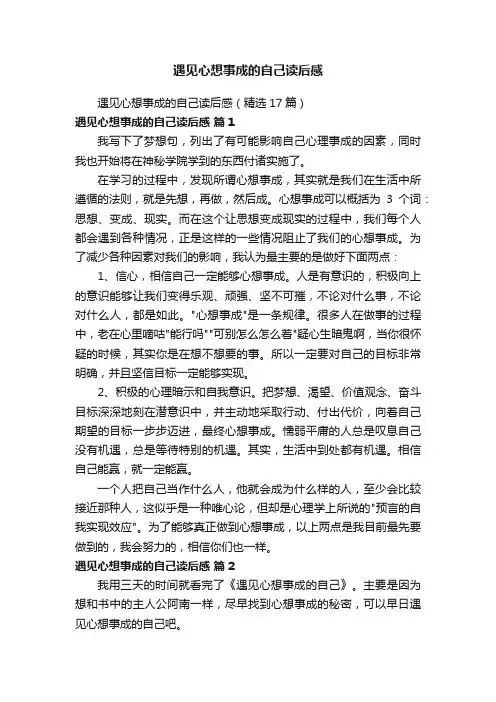 遇见心想事成的自己读后感

遇见心想事成的自己读后感（精选 17 篇）

遇见心想事成的自己读后感 篇 1

我写下了梦想句，列出了有可能影响自己心理事成的因素，同时我也开始将在神秘学院学到的东西付诸实施了。

在学习的过程中，发现所谓心想事成，其实就是我们在生活中所遵循的法则，就是先想，再做，然后成。心想事成可以概括为 3 个词：思想、变成、现实。而在这个让思想变成现实的过程中，我们每个人都会遇到各种情况，正是这样的一些情况阻止了我们的心想事成。为了减少各种因素对我们的影响，我认为最主要的是做好下面两点：

1、信心，相信自己一定能够心想事成。人是有意识的，积极向上的意识能够让我们变得乐观、顽强、坚不可摧，不论对什么事，不论对什么人，都是如此。"心想事成"是一条规律。很多人在做事的过程中，老在心里嘀咕"能行吗""可别怎么怎么着"疑心生暗鬼啊，当你很怀疑的时候，其实你是在想不想要的事。所以一定要对自己的目标非常明确，并且坚信目标一定能够实现。

2、积极的心理暗示和自我意识。把梦想、渴望、价值观念、奋斗目标深深地刻在潜意识中，并主动地采取行动、付出代价，向着自己期望的目标一步步迈进，最终心想事成。懦弱平庸的人总是叹息自己没有机遇，总是等待特别的机遇。其实，生活中到处都有机遇。相信自己能赢，就一定能赢。

一个人把自己当作什么人，他就会成为什么样的人，至少会比较接近那种人，这似乎是一种唯心论，但却是心理学上所说的"预言的自我实现效应"。为了能够真正做到心想事成，以上两点是我目前最先要做到的，我会努力的，相信你们也一样。

遇见心想事成的自己读后感 篇 2

我用三天的时间就看完了《遇见心想事成的自己》。主要是因为想和书中的主人公阿南一样，尽早找到心想事成的秘密，可以早日遇见心想事成的自己吧。